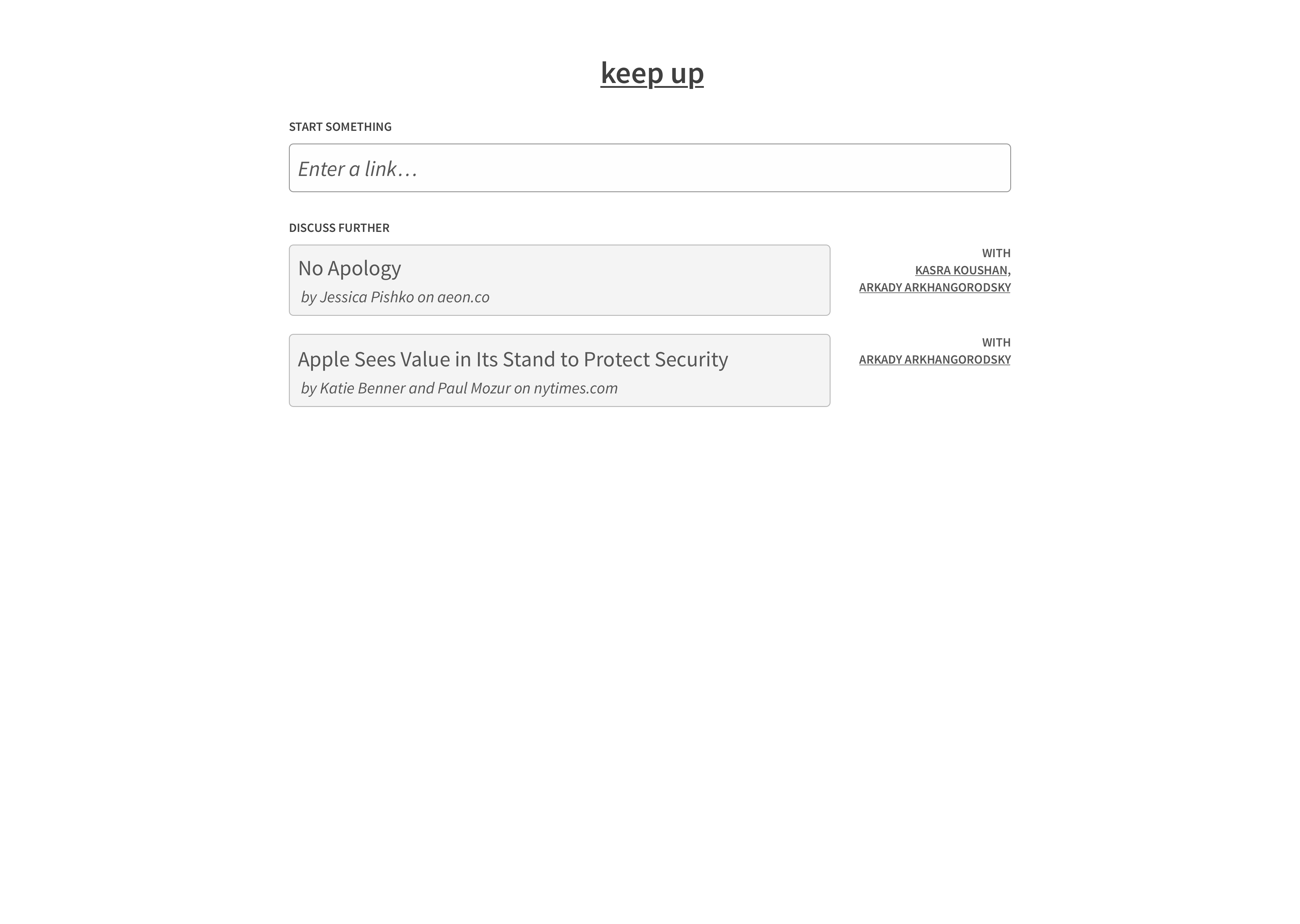 keep up

START SOMETHING

Enter a link…

DISCUSS FURTHER

No Apology
by Jessica Pishko on aeon.co

WITH
KASRA KOUSHAN,
ARKADY ARKHANGORODSKY

Apple Sees Value in Its Stand to Protect Security
by Katie Benner and Paul Mozur on nytimes.com

WITH
ARKADY ARKHANGORODSKY